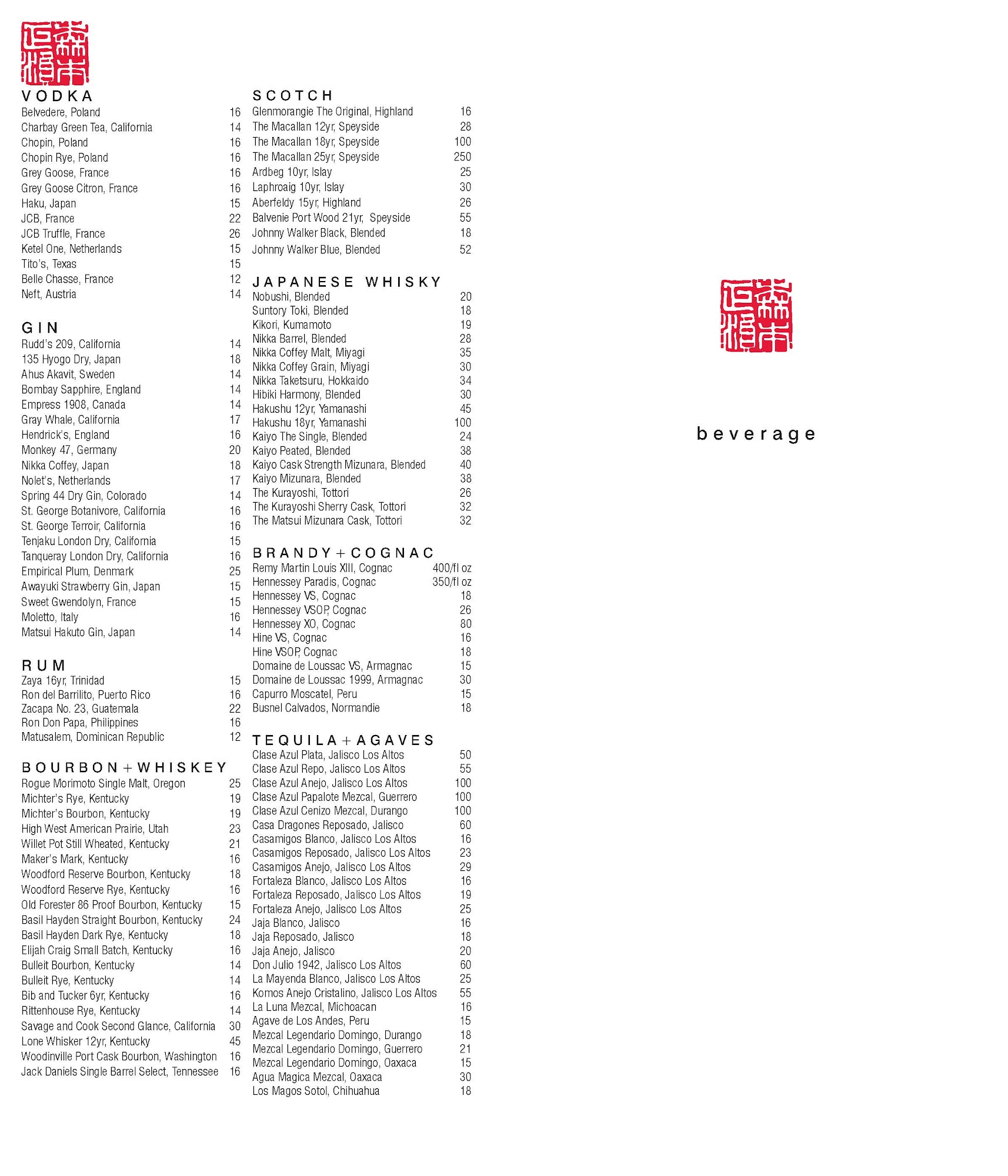 VODKA
Belvedere, Poland 16
Charbay Green Tea, California 14
Chopin, Poland 16
Chopin Rye, Poland 16
Grey Goose, France 16
Grey Goose Citron, France 16
Haku, Japan 15
JCB, France 22
JCB Truffle, France 26
Ketel One, Netherlands 15
Tito's, Texas 15
Belle Chasse, France 12
Neft, Austria 14

GIN
Rudd's 209, California 14
135 Hyogo Dry, Japan 18
Ahus Akavit, Sweden 14
Bombay Sapphire, England 14
Empress 1908, Canada 14
Gray Whale, California 17
Hendrick's, England 16
Monkey 47, Germany 20
Nikka Coffey, Japan 18
Nolet's, Netherlands 17
Spring 44 Dry Gin, Colorado 14
St. George Botanivore, California 16
St. George Terroir, California 16
Tenjaku London Dry, California 15
Tanqueray London Dry, California 16
Empirical Plum, Denmark 25
Awayuki Strawberry Gin, Japan 15
Sweet Gwendolyn, France 15
Moletto, Italy 16
Matsui Hakuto Gin, Japan 14

RUM
Zaya 16yr, Trinidad 15
Ron del Barrilito, Puerto Rico 16
Zacapa No. 23, Guatemala 22
Ron Don Papa, Philippines 16
Matusalem, Dominican Republic 12

BOURBON + WHISKEY
Rogue Morimoto Single Malt, Oregon 25
Michter's Rye, Kentucky 19
Michter's Bourbon, Kentucky 19
High West American Prairie, Utah 23
Willet Pot Still Wheated, Kentucky 21
Maker's Mark, Kentucky 16
Woodford Reserve Bourbon, Kentucky 18
Woodford Reserve Rye, Kentucky 16
Old Forester 86 Proof Bourbon, Kentucky 15
Basil Hayden Straight Bourbon, Kentucky 24
Basil Hayden Dark Rye, Kentucky 18
Elijah Craig Small Batch, Kentucky 16
Bulleit Bourbon, Kentucky 14
Bulleit Rye, Kentucky 14
Bib and Tucker 6yr, Kentucky 16
Rittenhouse Rye, Kentucky 14
Savage and Cook Second Glance, California 30
Lone Whisker 12yr, Kentucky 45
Woodinville Port Cask Bourbon, Washington 16
Jack Daniels Single Barrel Select, Tennessee 16

SCOTCH
Glenmorangie The Original, Highland 16
The Macallan 12yr, Speyside 28
The Macallan 18yr, Speyside 100
The Macallan 25yr, Speyside 250
Ardbeg 10yr, Islay 25
Laphroaig 10yr, Islay 30
Aberfeldy 15yr, Highland 26
Balvenie Port Wood 21yr, Speyside 55
Johnny Walker Black, Blended 18
Johnny Walker Blue, Blended 52

JAPANESE WHISKY
Nobushi, Blended 20
Suntory Toki, Blended 18
Kikori, Kumamoto 19
Nikka Barrel, Blended 28
Nikka Coffey Malt, Miyagi 35
Nikka Coffey Grain, Miyagi 30
Nikka Taketsuru, Hokkaido 34
Hibiki Harmony, Blended 30
Hakushu 12yr, Yamanashi 45
Hakushu 18yr, Yamanashi 100
Kaiyo The Single, Blended 24
Kaiyo Peated, Blended 38
Kaiyo Cask Strength Mizunara, Blended 40
Kaiyo Mizunara, Blended 38
The Kurayoshi, Tottori 26
The Kurayoshi Sherry Cask, Tottori 32
The Matsui Mizunara Cask, Tottori 32

BRANDY + COGNAC
Remy Martin Louis XIII, Cognac 400/fl oz
Hennessey Paradis, Cognac 350/fl oz
Hennessey VS, Cognac 18
Hennessey VSOP, Cognac 26
Hennessey XO, Cognac 80
Hine VS, Cognac 16
Hine VSOP, Cognac 18
Domaine de Loussac VS, Armagnac 15
Domaine de Loussac 1999, Armagnac 30
Capurro Moscatel, Peru 15
Busnel Calvados, Normandie 18

TEQUILA + AGAVES
Clase Azul Plata, Jalisco Los Altos 50
Clase Azul Repo, Jalisco Los Altos 55
Clase Azul Anejo, Jalisco Los Altos 100
Clase Azul Papalote Mezcal, Guerrero 100
Clase Azul Cenizo Mezcal, Durango 100
Casa Dragones Reposado, Jalisco 60
Casamigos Blanco, Jalisco Los Altos 16
Casamigos Reposado, Jalisco Los Altos 23
Casamigos Anejo, Jalisco Los Altos 29
Fortaleza Blanco, Jalisco Los Altos 16
Fortaleza Reposado, Jalisco Los Altos 19
Fortaleza Anejo, Jalisco Los Altos 25
Jaja Blanco, Jalisco 16
Jaja Reposado, Jalisco 18
Jaja Anejo, Jalisco 20
Don Julio 1942, Jalisco Los Altos 60
La Mayenda Blanco, Jalisco Los Altos 25
Komos Anejo Cristalino, Jalisco Los Altos 55
La Luna Mezcal, Michoacan 16
Agave de Los Andes, Peru 15
Mezcal Legendario Domingo, Durango 18
Mezcal Legendario Domingo, Guerrero 21
Mezcal Legendario Domingo, Oaxaca 15
Agua Magica Mezcal, Oaxaca 30
Los Magos Sotol, Chihuahua 18

beverage